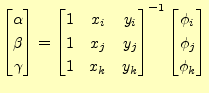 $\begin{bmatrix} \alpha \\ \beta \\ \gamma \end{bmatrix} = \begin{bmatrix} 1 & x_i & y_i \\ 1 & x_j & y_j \\ 1 & x_k & y_k \end{bmatrix}^{-1} \begin{bmatrix} \phi_i \\ \phi_j \\ \phi_k \end{bmatrix}$